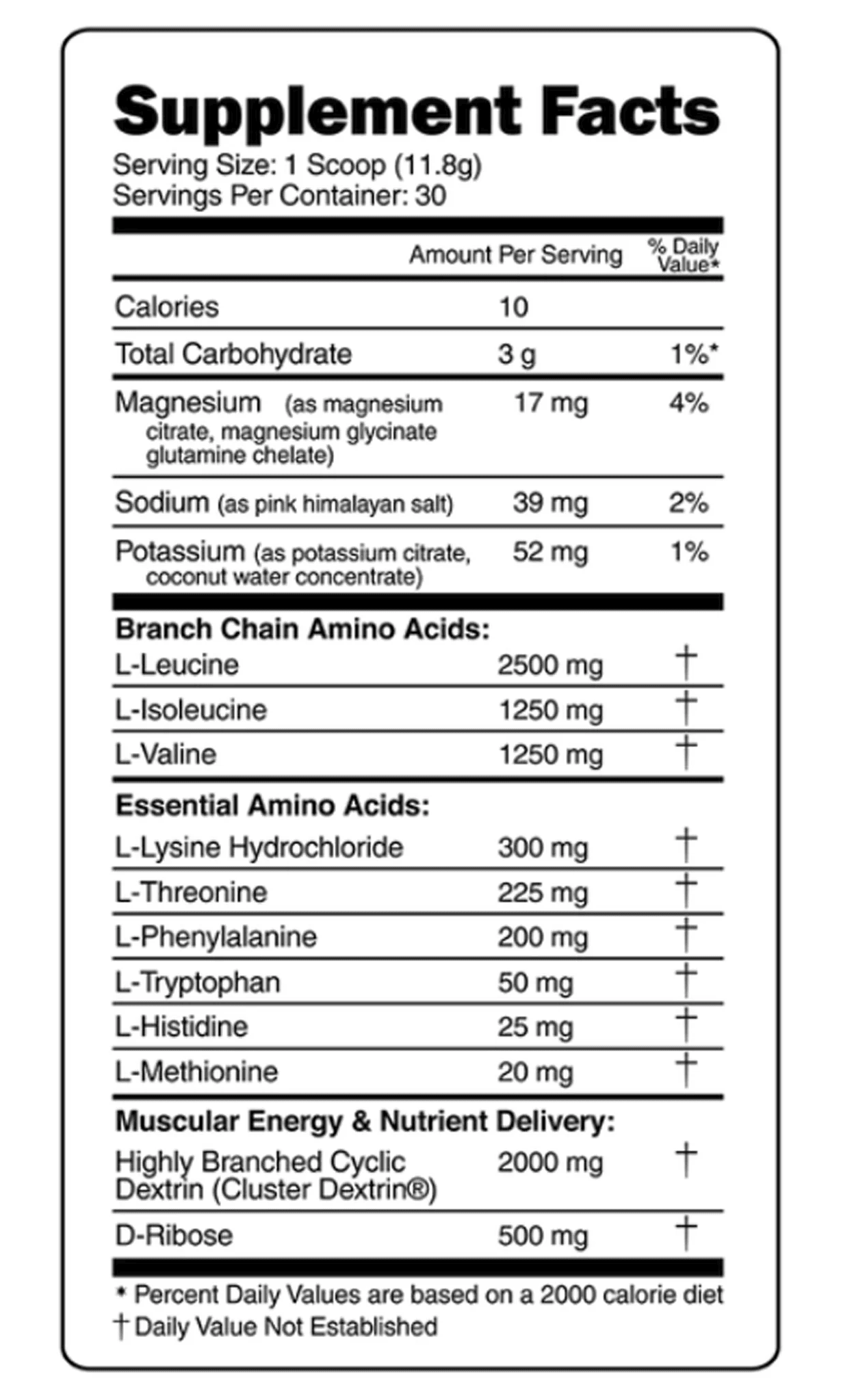 Supplement Facts
Serving Size: 1 Scoop (11.8g)
Servings Per Container: 30

| | Amount Per Serving | % Daily Value* |
|---|---|---|
| Calories | 10 | |
| Total Carbohydrate | 3 g | 1%* |
| Magnesium (as magnesium citrate, magnesium glycinate glutamine chelate) | 17 mg | 4% |
| Sodium (as pink himalayan salt) | 39 mg | 2% |
| Potassium (as potassium citrate, coconut water concentrate) | 52 mg | 1% |
| **Branch Chain Amino Acids:** | | |
| L-Leucine | 2500 mg | † |
| L-Isoleucine | 1250 mg | † |
| L-Valine | 1250 mg | † |
| **Essential Amino Acids:** | | |
| L-Lysine Hydrochloride | 300 mg | † |
| L-Threonine | 225 mg | † |
| L-Phenylalanine | 200 mg | † |
| L-Tryptophan | 50 mg | † |
| L-Histidine | 25 mg | † |
| L-Methionine | 20 mg | † |
| **Muscular Energy & Nutrient Delivery:** | | |
| Highly Branched Cyclic Dextrin (Cluster Dextrin®) | 2000 mg | † |
| D-Ribose | 500 mg | † |

* Percent Daily Values are based on a 2000 calorie diet
† Daily Value Not Established